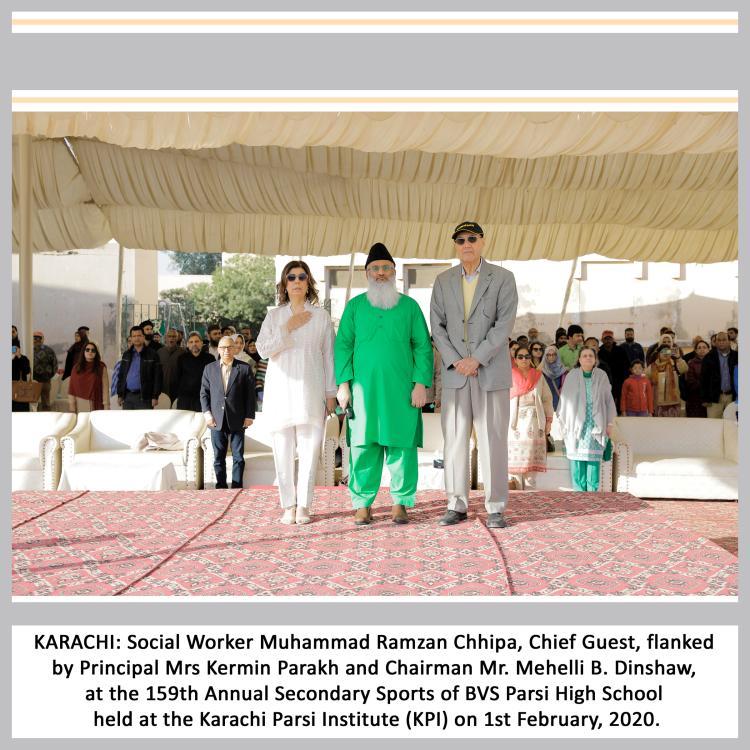 KARACHI: Social Worker Muhammad Ramzan Chhipa, Chief Guest, flanked by Principal Mrs Kermin Parakh and Chairman Mr. Mehelli B. Dinshaw, at the 159th Annual Secondary Sports of BVS Parsi High School held at the Karachi Parsi Institute (KPI) on 1st February, 2020.